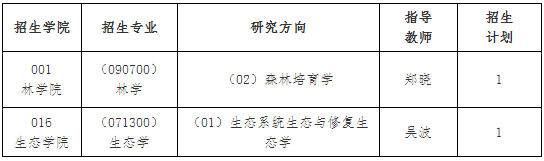 | 招生学院 | 招生专业 | 研究方向 | 指导教师 | 招生计划 |
|---|---|---|---|---|
| 001 林学院 | （090700）林学 | （02）森林培育学 | 郑晓 | 1 |
| 016 生态学院 | （071300）生态学 | （01）生态系统生态与修复生态学 | 吴波 | 1 |